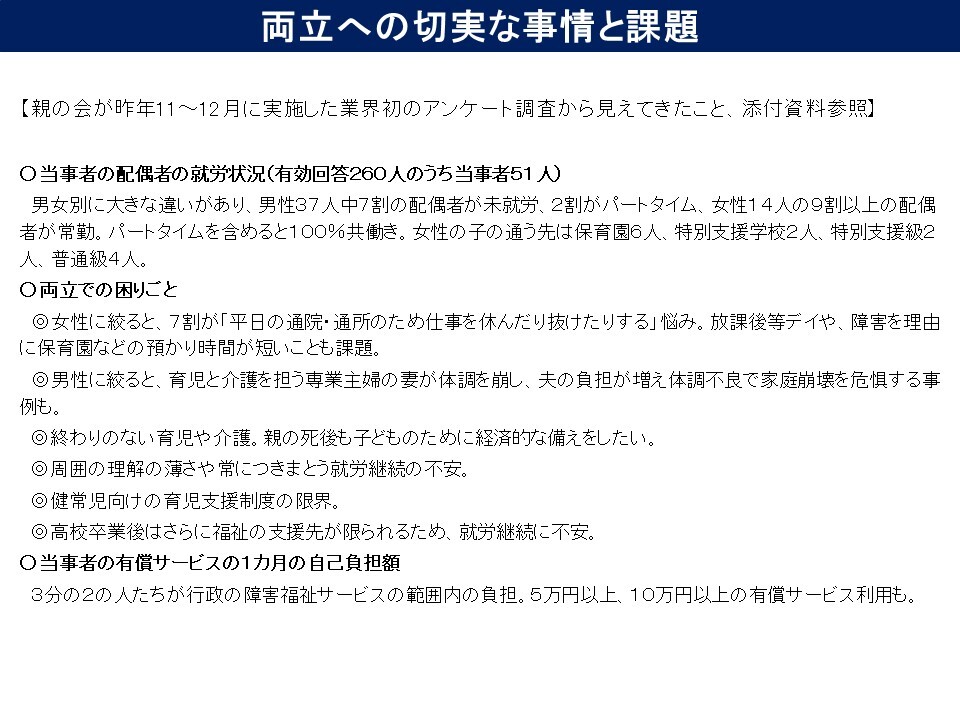 両立への切実な事情と課題

【親の会が昨年11～12月に実施した業界初のアンケート調査から見えてきたこと、添付資料参照】

○当事者の配偶者の就労状況（有効回答260人のうち当事者51人）

男女別に大きな違いがあり、男性37人中7割の配偶者が未就労、2割がパートタイム、女性14人の9割以上の配偶者が常勤。パートタイムを含めると100%共働き。女性の子の通う先は保育園6人、特別支援学校2人、特別支援級2人、普通級4人。

○両立での困りごと

◎女性に絞ると、7割が「平日の通院・通所のため仕事を休んだり抜けたりする」悩み。放課後等デイや、障害を理由に保育園などの預かり時間が短いことも課題。

◎男性に絞ると、育児と介護を担う専業主婦の妻が体調を崩し、夫の負担が増え体調不良で家庭崩壊を危惧する事例も。

◎終わりのない育児や介護。親の死後も子どものために経済的な備えをしたい。

◎周囲の理解の薄さや常につきまとう就労継続の不安。

◎健常児向けの育児支援制度の限界。

◎高校卒業後はさらに福祉の支援先が限られるため、就労継続に不安。

○当事者の有償サービスの1カ月の自己負担額

3分の2の人たちが行政の障害福祉サービスの範囲内の負担。5万円以上、10万円以上の有償サービス利用も。